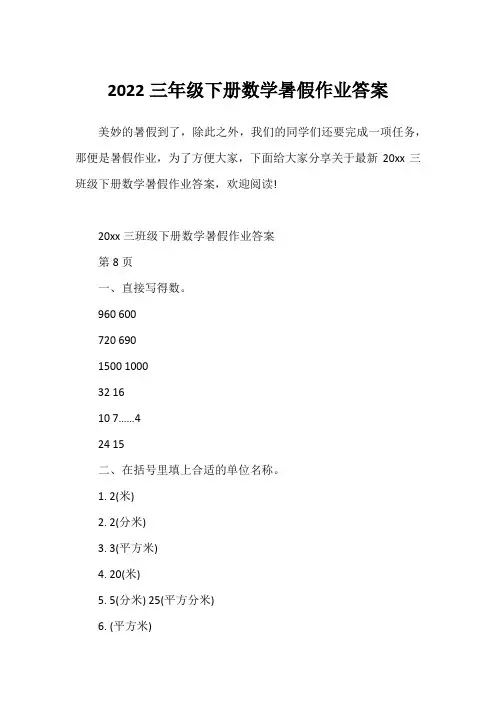 2022 三年级下册数学暑假作业答案

美妙的暑假到了，除此之外，我们的同学们还要完成一项任务，那便是暑假作业，为了方便大家，下面给大家分享关于最新 20xx 三班级下册数学暑假作业答案，欢迎阅读!

20xx 三班级下册数学暑假作业答案

第 8 页

一、直接写得数。

960 600

720 690

1500 1000

32 16

10 7......4

24 15

二、在括号里填上合适的单位名称。

1. 2(米)

2. 2(分米)

3. 3(平方米)

4. 20(米)

5. 5(分米) 25(平方分米)

6. (平方米)